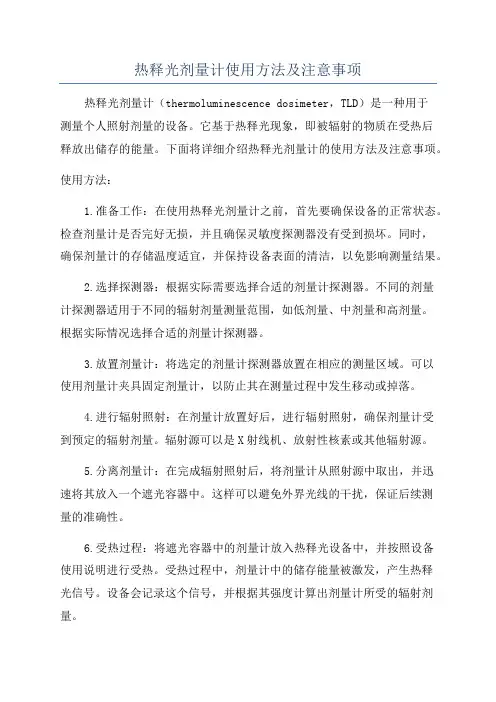 热释光剂量计使用方法及注意事项

热释光剂量计（thermoluminescence dosimeter，TLD）是一种用于测量个人照射剂量的设备。它基于热释光现象，即被辐射的物质在受热后释放出储存的能量。下面将详细介绍热释光剂量计的使用方法及注意事项。

使用方法：

1.准备工作：在使用热释光剂量计之前，首先要确保设备的正常状态。检查剂量计是否完好无损，并且确保灵敏度探测器没有受到损坏。同时，确保剂量计的存储温度适宜，并保持设备表面的清洁，以免影响测量结果。

2.选择探测器：根据实际需要选择合适的剂量计探测器。不同的剂量计探测器适用于不同的辐射剂量测量范围，如低剂量、中剂量和高剂量。根据实际情况选择合适的剂量计探测器。

3.放置剂量计：将选定的剂量计探测器放置在相应的测量区域。可以使用剂量计夹具固定剂量计，以防止其在测量过程中发生移动或掉落。

4.进行辐射照射：在剂量计放置好后，进行辐射照射，确保剂量计受到预定的辐射剂量。辐射源可以是X射线机、放射性核素或其他辐射源。

5.分离剂量计：在完成辐射照射后，将剂量计从照射源中取出，并迅速将其放入一个遮光容器中。这样可以避免外界光线的干扰，保证后续测量的准确性。

6.受热过程：将遮光容器中的剂量计放入热释光设备中，并按照设备使用说明进行受热。受热过程中，剂量计中的储存能量被激发，产生热释光信号。设备会记录这个信号，并根据其强度计算出剂量计所受的辐射剂量。